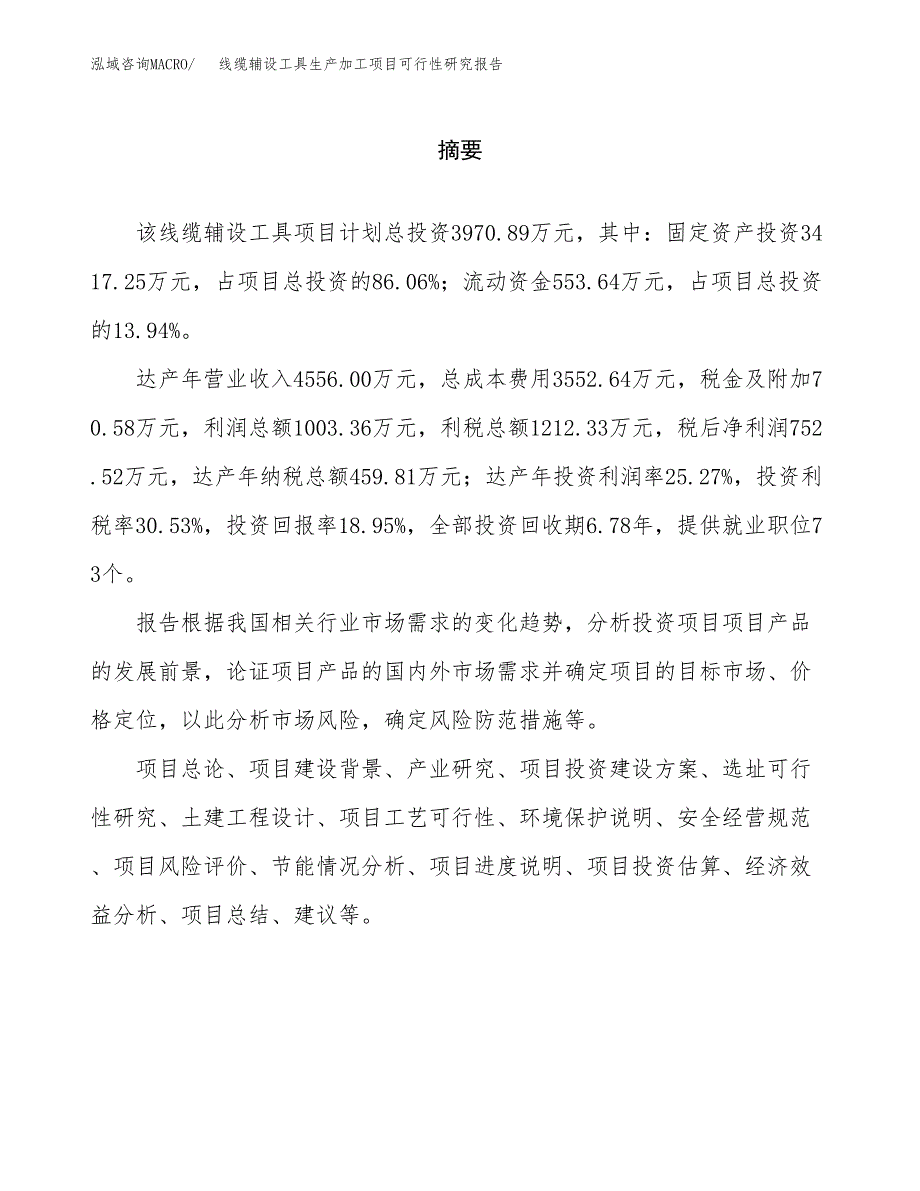 泓域咨询MACRO/　线缆辅设工具生产加工项目可行性研究报告

摘要

该线缆辅设工具项目计划总投资3970.89万元，其中：固定资产投资3417.25万元，占项目总投资的86.06%；流动资金553.64万元，占项目总投资的13.94%。

达产年营业收入4556.00万元，总成本费用3552.64万元，税金及附加70.58万元，利润总额1003.36万元，利税总额1212.33万元，税后净利润752.52万元，达产年纳税总额459.81万元；达产年投资利润率25.27%，投资利税率30.53%，投资回报率18.95%，全部投资回收期6.78年，提供就业职位73个。

报告根据我国相关行业市场需求的变化趋势，分析投资项目项目产品的发展前景，论证项目产品的国内外市场需求并确定项目的目标市场、价格定位，以此分析市场风险，确定风险防范措施等。

项目总论、项目建设背景、产业研究、项目投资建设方案、选址可行性研究、土建工程设计、项目工艺可行性、环境保护说明、安全经营规范、项目风险评价、节能情况分析、项目进度说明、项目投资估算、经济效益分析、项目总结、建议等。